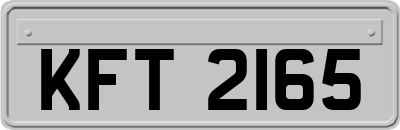 KFT 2165